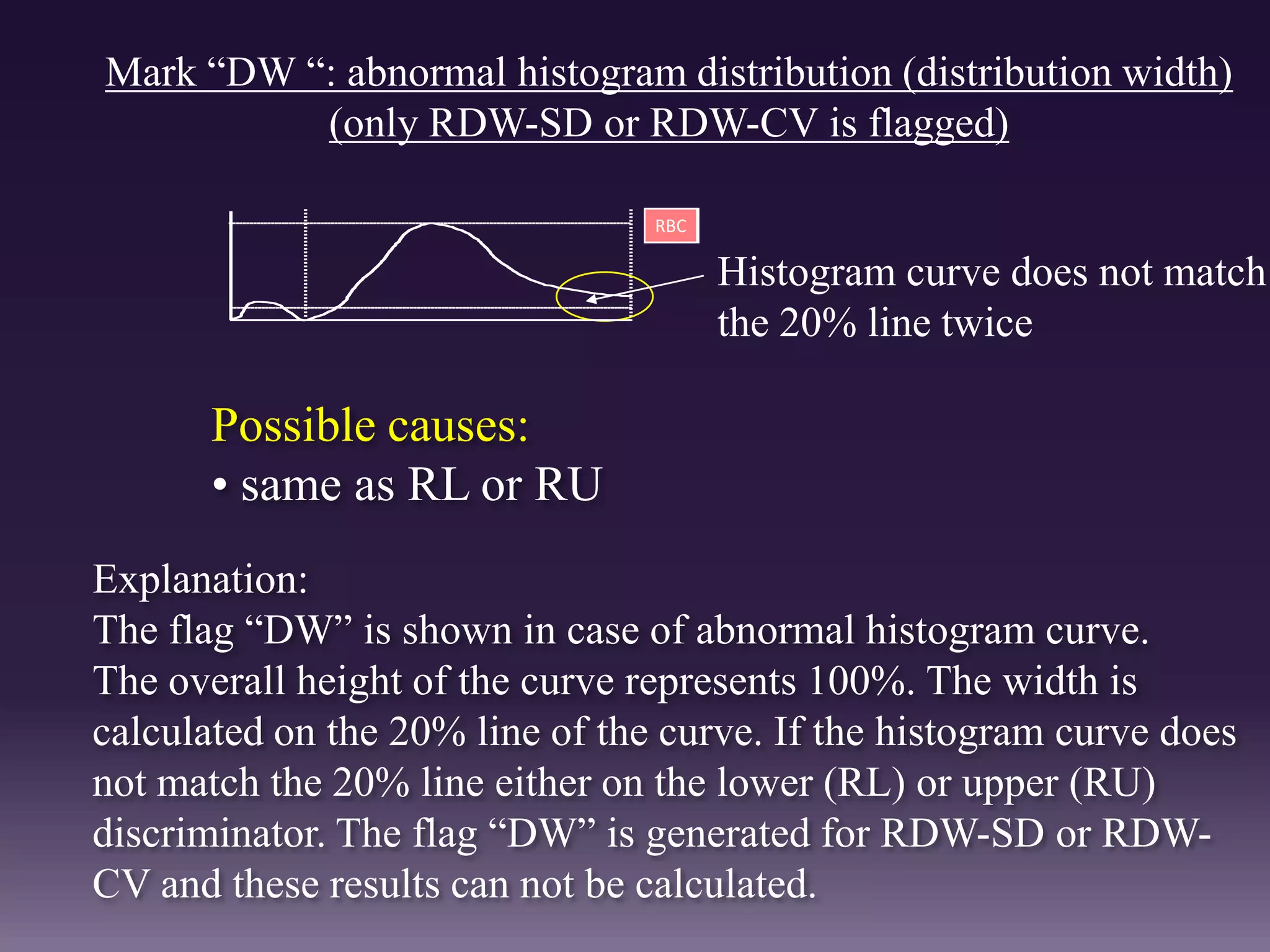 Mark “DW “: abnormal histogram distribution (distribution width) (only RDW-SD or RDW-CV is flagged)

RBC

Histogram curve does not match the 20% line twice

Possible causes:
• same as RL or RU

Explanation:
The flag “DW” is shown in case of abnormal histogram curve. The overall height of the curve represents 100%. The width is calculated on the 20% line of the curve. If the histogram curve does not match the 20% line either on the lower (RL) or upper (RU) discriminator. The flag “DW” is generated for RDW-SD or RDW-CV and these results can not be calculated.